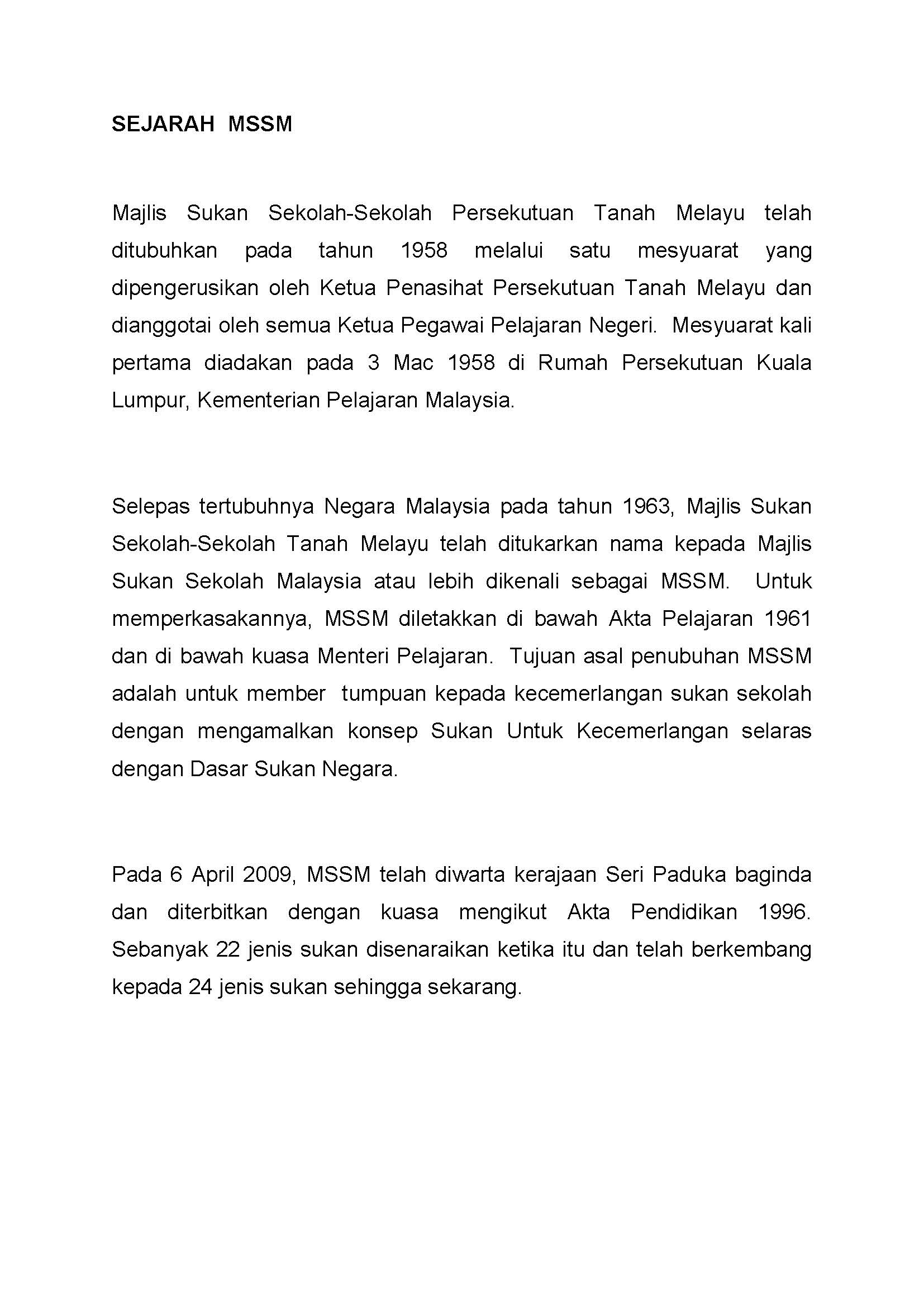 SEJARAH MSSM

Majlis Sukan Sekolah-Sekolah Persekutuan Tanah Melayu telah ditubuhkan pada tahun 1958 melalui satu mesyuarat yang dipengerusikan oleh Ketua Penasihat Persekutuan Tanah Melayu dan dianggotai oleh semua Ketua Pegawai Pelajaran Negeri. Mesyuarat kali pertama diadakan pada 3 Mac 1958 di Rumah Persekutuan Kuala Lumpur, Kementerian Pelajaran Malaysia.

Selepas tertubuhnya Negara Malaysia pada tahun 1963, Majlis Sukan Sekolah-Sekolah Tanah Melayu telah ditukarkan nama kepada Majlis Sukan Sekolah Malaysia atau lebih dikenali sebagai MSSM. Untuk memperkasakannya, MSSM diletakkan di bawah Akta Pelajaran 1961 dan di bawah kuasa Menteri Pelajaran. Tujuan asal penubuhan MSSM adalah untuk member tumpuan kepada kecemerlangan sukan sekolah dengan mengamalkan konsep Sukan Untuk Kecemerlangan selaras dengan Dasar Sukan Negara.

Pada 6 April 2009, MSSM telah diwarta kerajaan Seri Paduka baginda dan diterbitkan dengan kuasa mengikut Akta Pendidikan 1996. Sebanyak 22 jenis sukan disenaraikan ketika itu dan telah berkembang kepada 24 jenis sukan sehingga sekarang.